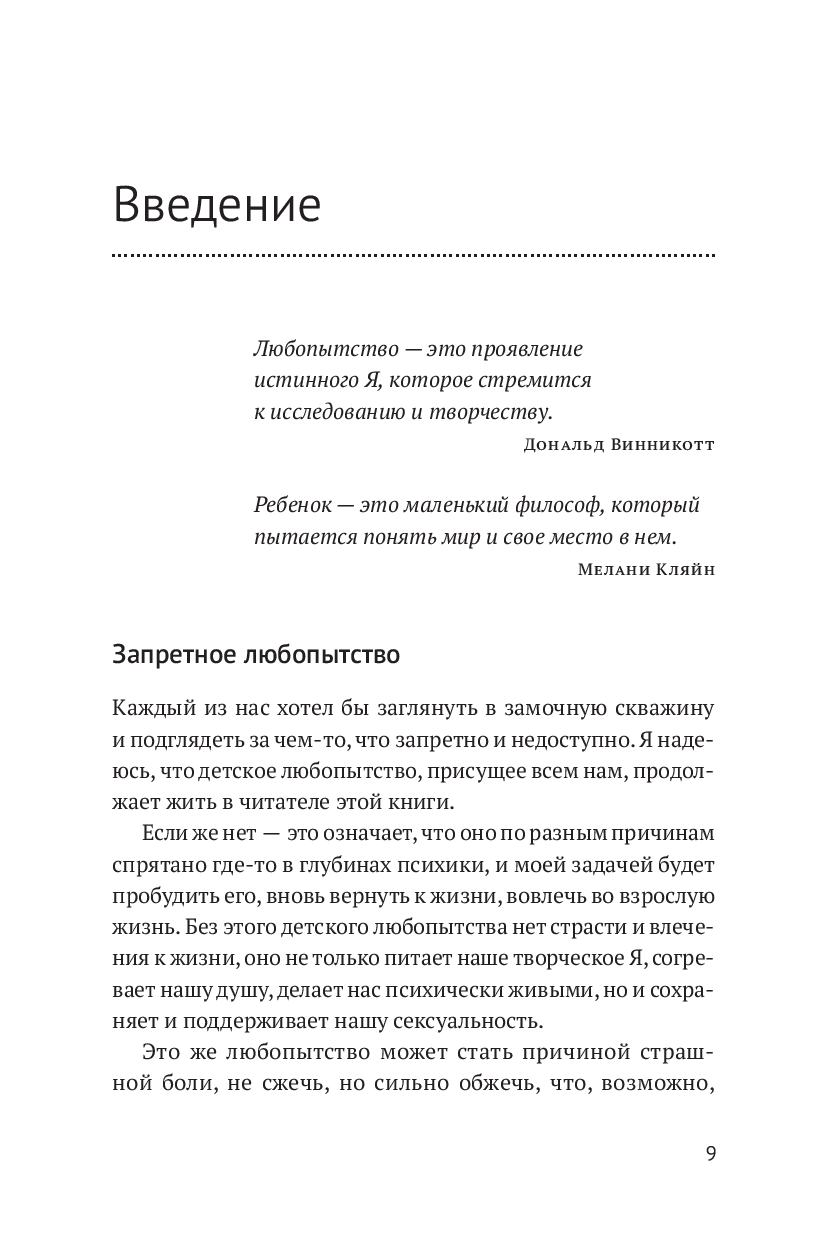 Введение

Любопытство — это проявление истинного Я, которое стремится к исследованию и творчеству.

Дональд Винникотт

Ребенок — это маленький философ, который пытается понять мир и свое место в нем.

Мелани Кляйн

Запретное любопытство

Каждый из нас хотел бы заглянуть в замочную скважину и подглядеть за чем-то, что запретно и недоступно. Я надеюсь, что детское любопытство, присущее всем нам, продолжает жить в читателе этой книги.

Если же нет — это означает, что оно по разным причинам спрятано где-то в глубинах психики, и моей задачей будет пробудить его, вновь вернуть к жизни, вовлечь во взрослую жизнь. Без этого детского любопытства нет страсти и влечения к жизни, оно не только питает наше творческое Я, согревает нашу душу, делает нас психически живыми, но и сохраняет и поддерживает нашу сексуальность.

Это же любопытство может стать причиной страшной боли, не сжечь, но сильно обжечь, что, возможно,

9